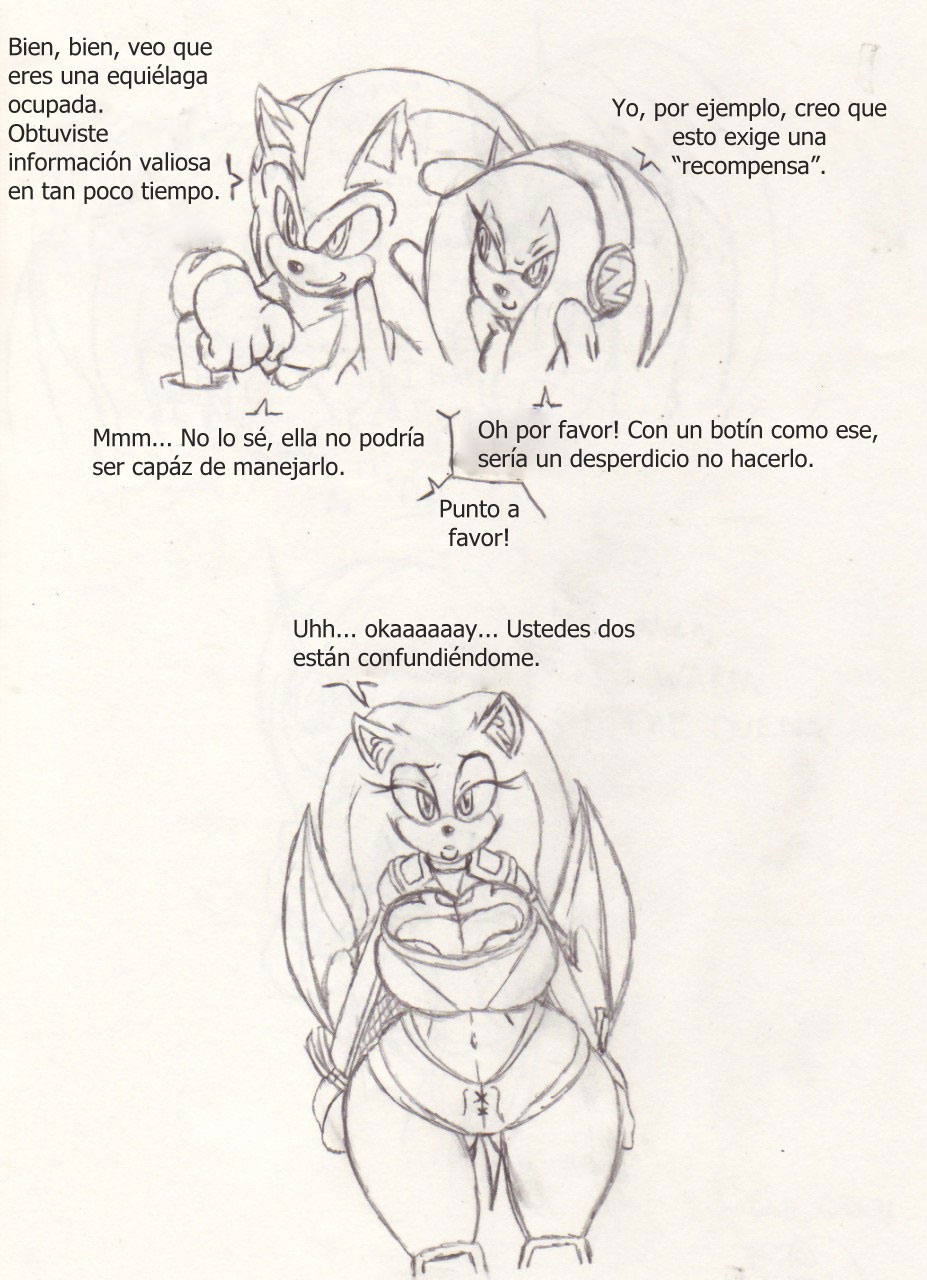 Bien, bien, veo que eres una equiélaga ocupada. Obtuviste información valiosa en tan poco tiempo.

Yo, por ejemplo, creo que esto exige una "recompensa".

Mmm... No lo sé, ella no podría ser capáz de manejarlo.

Oh por favor! Con un botín como ese, sería un desperdicio no hacerlo.

Punto a favor!

Uhh... okaaaaaay... Ustedes dos están confundiéndome.